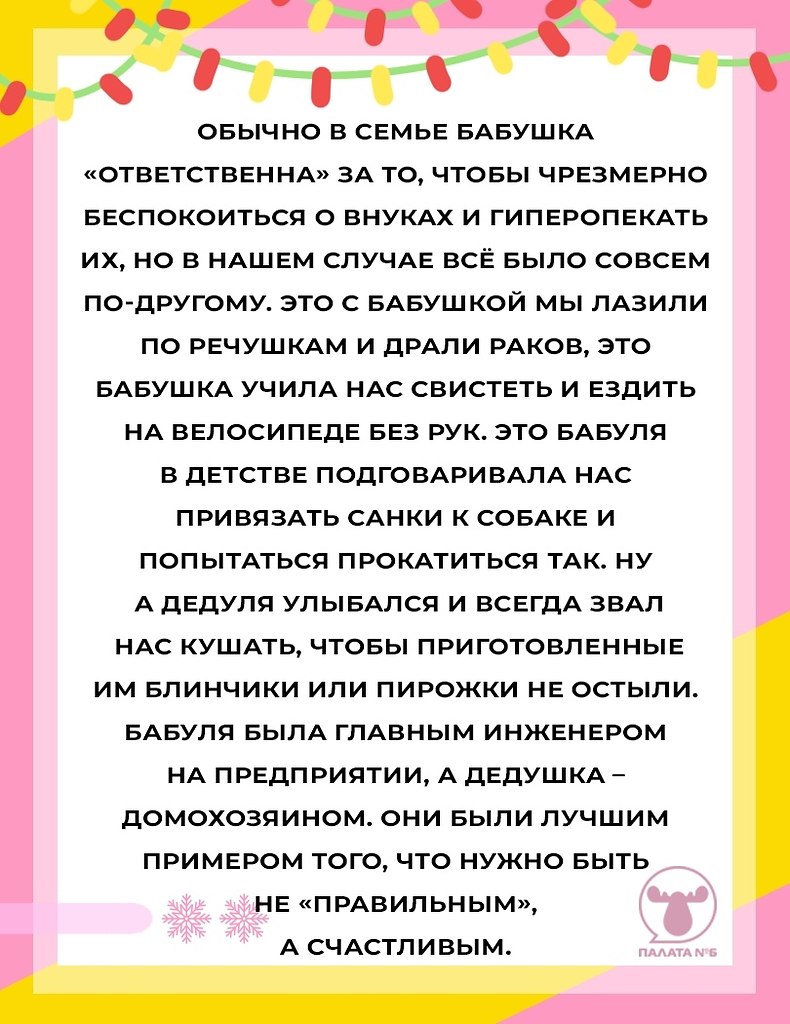 ОБЫЧНО В СЕМЬЕ БАБУШКА «ОТВЕТСТВЕННА» ЗА ТО, ЧТОБЫ ЧРЕЗМЕРНО БЕСПОКОИТЬСЯ О ВНУКАХ И ГИПЕРОПЕКАТЬ ИХ, НО В НАШЕМ СЛУЧАЕ ВСЁ БЫЛО СОВСЕМ ПО-ДРУГОМУ. ЭТО С БАБУШКОЙ МЫ ЛАЗИЛИ ПО РЕЧУШКАМ И ДРАЛИ РАКОВ, ЭТО БАБУШКА УЧИЛА НАС СВИСТЕТЬ И ЕЗДИТЬ НА ВЕЛОСИПЕДЕ БЕЗ РУК. ЭТО БАБУЛЯ В ДЕТСТВЕ ПОДГОВАРИВАЛА НАС ПРИВЯЗАТЬ САНКИ К СОБАКЕ И ПОПЫТАТЬСЯ ПРОКАТИТЬСЯ ТАК. НУ А ДЕДУЛЯ УЛЫБАЛСЯ И ВСЕГДА ЗВАЛ НАС КУШАТЬ, ЧТОБЫ ПРИГОТОВЛЕННЫЕ ИМ БЛИНЧИКИ ИЛИ ПИРОЖКИ НЕ ОСТЫЛИ. БАБУЛЯ БЫЛА ГЛАВНЫМ ИНЖЕНЕРОМ НА ПРЕДПРИЯТИИ, А ДЕДУШКА – ДОМОХОЗЯИНОМ. ОНИ БЫЛИ ЛУЧШИМ ПРИМЕРОМ ТОГО, ЧТО НУЖНО БЫТЬ НЕ «ПРАВИЛЬНЫМ», А СЧАСТЛИВЫМ.

ПАЛАТА №6